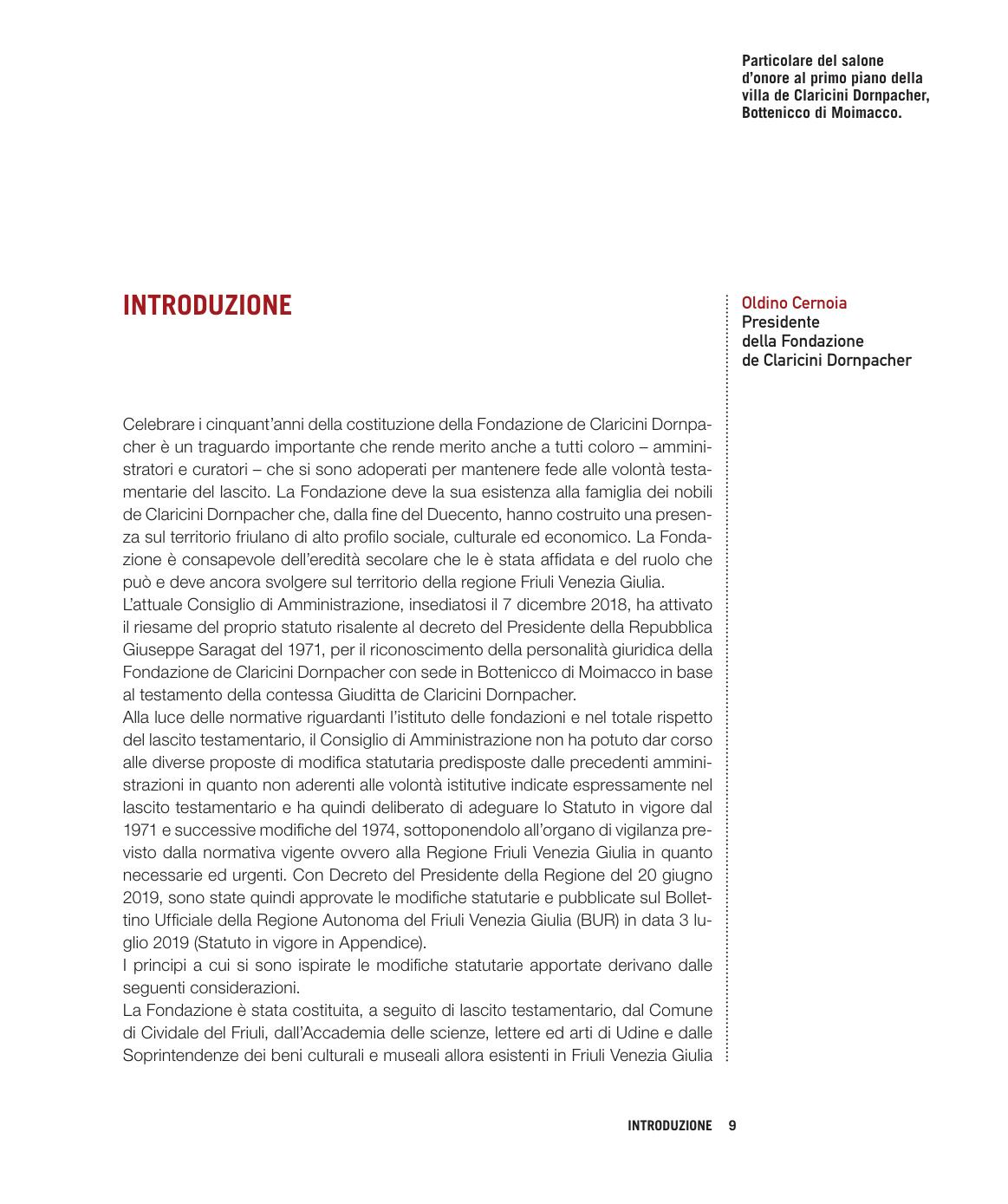 Particolare del salone d'onore al primo piano della villa de Claricini Dornpacher, Bottenicco di Moimacco.

INTRODUZIONE

Oldino Cernoia
Presidente
della Fondazione
de Claricini Dornpacher

Celebrare i cinquant'anni della costituzione della Fondazione de Claricini Dornpacher è un traguardo importante che rende merito anche a tutti coloro – amministratori e curatori – che si sono adoperati per mantenere fede alle volontà testamentarie del lascito. La Fondazione deve la sua esistenza alla famiglia dei nobili de Claricini Dornpacher che, dalla fine del Duecento, hanno costruito una presenza sul territorio friulano di alto profilo sociale, culturale ed economico. La Fondazione è consapevole dell'eredità secolare che le è stata affidata e del ruolo che può e deve ancora svolgere sul territorio della regione Friuli Venezia Giulia.
L'attuale Consiglio di Amministrazione, insediatosi il 7 dicembre 2018, ha attivato il riesame del proprio statuto risalente al decreto del Presidente della Repubblica Giuseppe Saragat del 1971, per il riconoscimento della personalità giuridica della Fondazione de Claricini Dornpacher con sede in Bottenicco di Moimacco in base al testamento della contessa Giuditta de Claricini Dornpacher.
Alla luce delle normative riguardanti l'istituto delle fondazioni e nel totale rispetto del lascito testamentario, il Consiglio di Amministrazione non ha potuto dar corso alle diverse proposte di modifica statutaria predisposte dalle precedenti amministrazioni in quanto non aderenti alle volontà istitutive indicate espressamente nel lascito testamentario e ha quindi deliberato di adeguare lo Statuto in vigore dal 1971 e successive modifiche del 1974, sottoponendolo all'organo di vigilanza previsto dalla normativa vigente ovvero alla Regione Friuli Venezia Giulia in quanto necessarie ed urgenti. Con Decreto del Presidente della Regione del 20 giugno 2019, sono state quindi approvate le modifiche statutarie e pubblicate sul Bollettino Ufficiale della Regione Autonoma del Friuli Venezia Giulia (BUR) in data 3 luglio 2019 (Statuto in vigore in Appendice).
I principi a cui si sono ispirate le modifiche statutarie apportate derivano dalle seguenti considerazioni.
La Fondazione è stata costituita, a seguito di lascito testamentario, dal Comune di Cividale del Friuli, dall'Accademia delle scienze, lettere ed arti di Udine e dalle Soprintendenze dei beni culturali e museali allora esistenti in Friuli Venezia Giulia

INTRODUZIONE 9